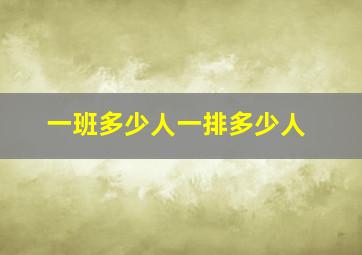 一班多少人一排多少人